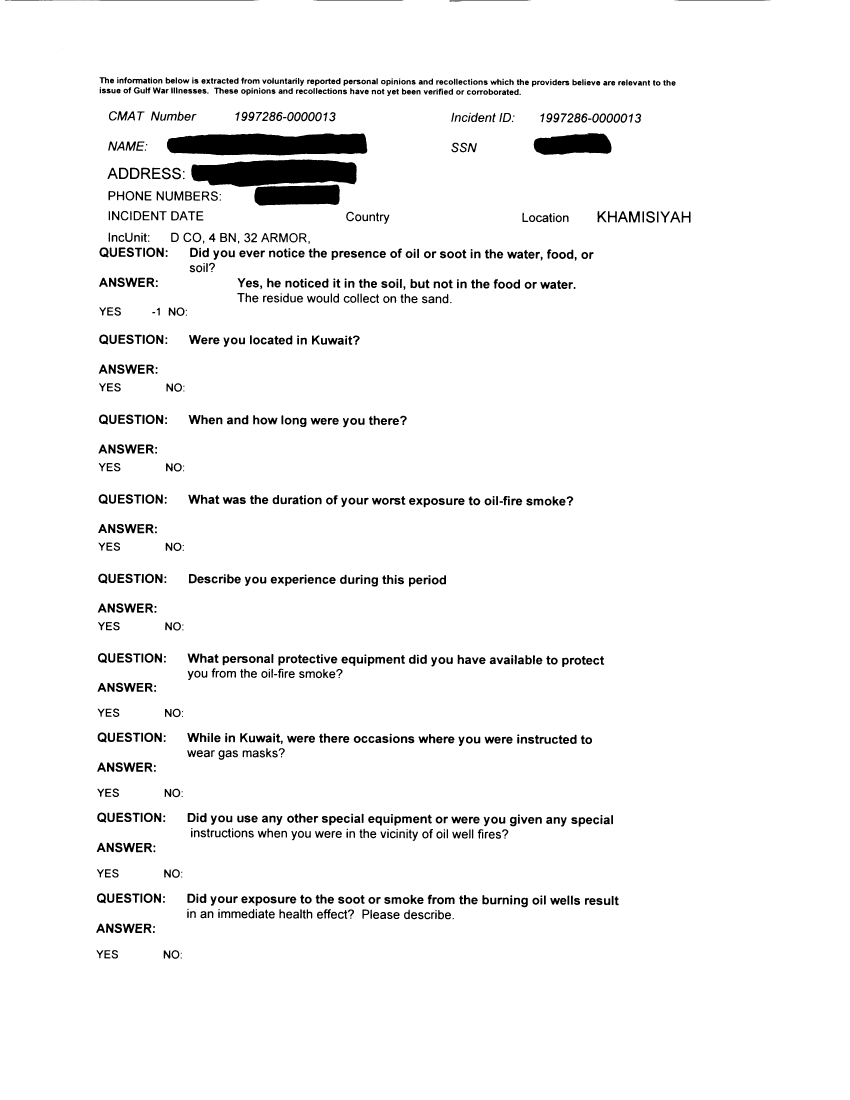 The information below is extracted from voluntarily reported personal opinions and recollections which the providers believe are relevant to the issue of Gulf War Illnesses. These opinions and recollections have not yet been verified or corroborated.

CMAT Number 1997286-0000013

Incident ID: 1997286-0000013

NAME:

SSN

ADDRESS:

PHONE NUMBERS:

INCIDENT DATE

Country

Location KHAMISIYAH

IncUnit: D CO, 4 BN, 32 ARMOR,

QUESTION: Did you ever notice the presence of oil or soot in the water, food, or soil?

ANSWER: Yes, he noticed it in the soil, but not in the food or water. The residue would collect on the sand.

YES -1 NO:

QUESTION: Were you located in Kuwait?

ANSWER:

YES NO:

QUESTION: When and how long were you there?

ANSWER:

YES NO:

QUESTION: What was the duration of your worst exposure to oil-fire smoke?

ANSWER:

YES NO:

QUESTION: Describe you experience during this period

ANSWER:

YES NO:

QUESTION: What personal protective equipment did you have available to protect you from the oil-fire smoke?

ANSWER:

YES NO:

QUESTION: While in Kuwait, were there occasions where you were instructed to wear gas masks?

ANSWER:

YES NO:

QUESTION: Did you use any other special equipment or were you given any special instructions when you were in the vicinity of oil well fires?

ANSWER:

YES NO:

QUESTION: Did your exposure to the soot or smoke from the burning oil wells result in an immediate health effect? Please describe.

ANSWER:

YES NO: